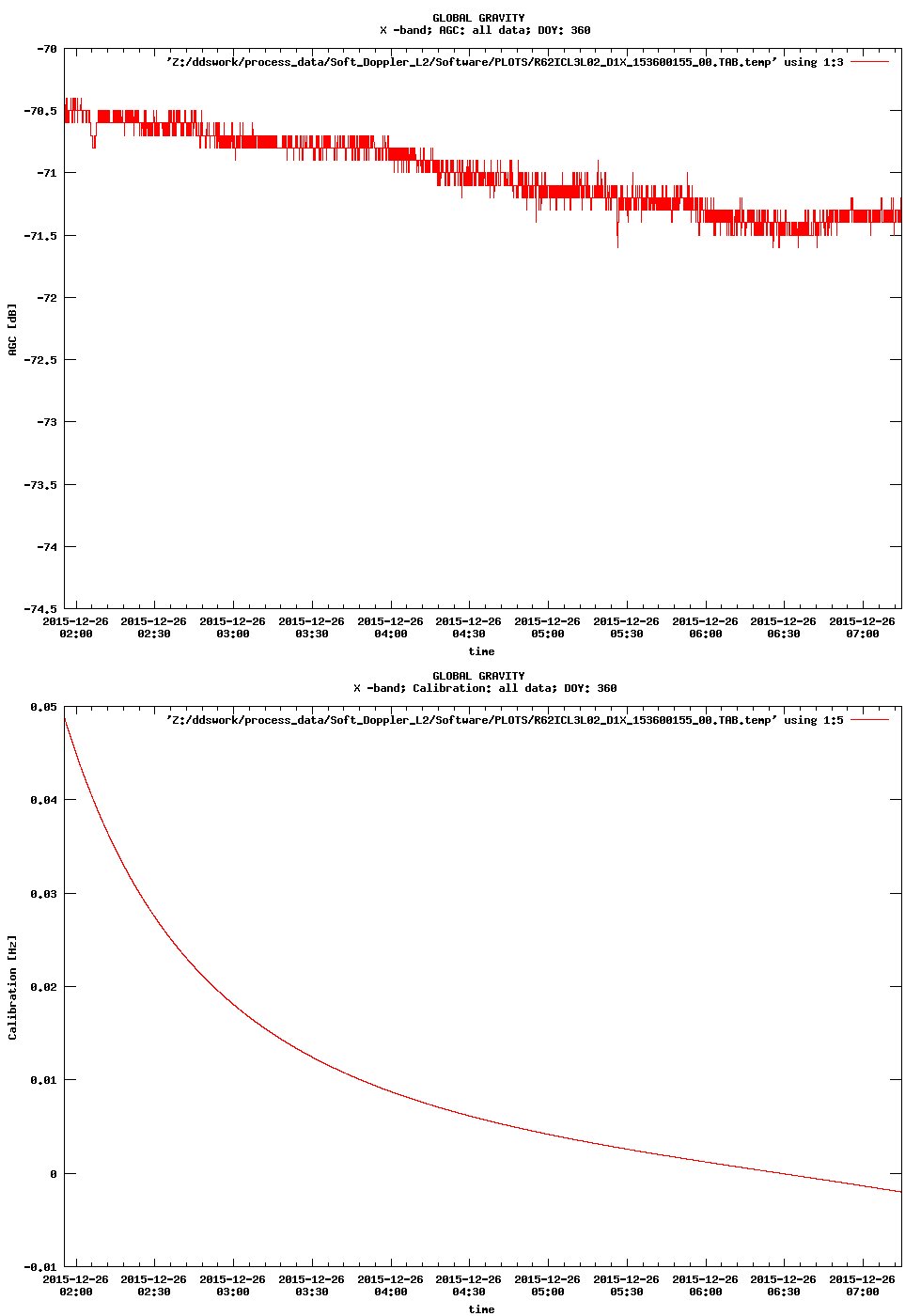 GLOBAL GRAVITY
X -band; AGC: all data; DOY: 360

'Z:/ddswork/process_data/Soft_Doppler_L2/Software/PLOTS/R62ICL3L02_D1X_153600155_00.TAB.temp' using 1:3

-70
-70.5
-71
-71.5
-72
-72.5
-73
-73.5
-74
-74.5

AGC [dB]

2015-12-26 02:00
2015-12-26 02:30
2015-12-26 03:00
2015-12-26 03:30
2015-12-26 04:00
2015-12-26 04:30
2015-12-26 05:00
2015-12-26 05:30
2015-12-26 06:00
2015-12-26 06:30
2015-12-26 07:00

time

GLOBAL GRAVITY
X -band; Calibration: all data; DOY: 360

'Z:/ddswork/process_data/Soft_Doppler_L2/Software/PLOTS/R62ICL3L02_D1X_153600155_00.TAB.temp' using 1:5

0.05
0.04
0.03
0.02
0.01
0
-0.01

Calibration [Hz]

2015-12-26 02:00
2015-12-26 02:30
2015-12-26 03:00
2015-12-26 03:30
2015-12-26 04:00
2015-12-26 04:30
2015-12-26 05:00
2015-12-26 05:30
2015-12-26 06:00
2015-12-26 06:30
2015-12-26 07:00

time